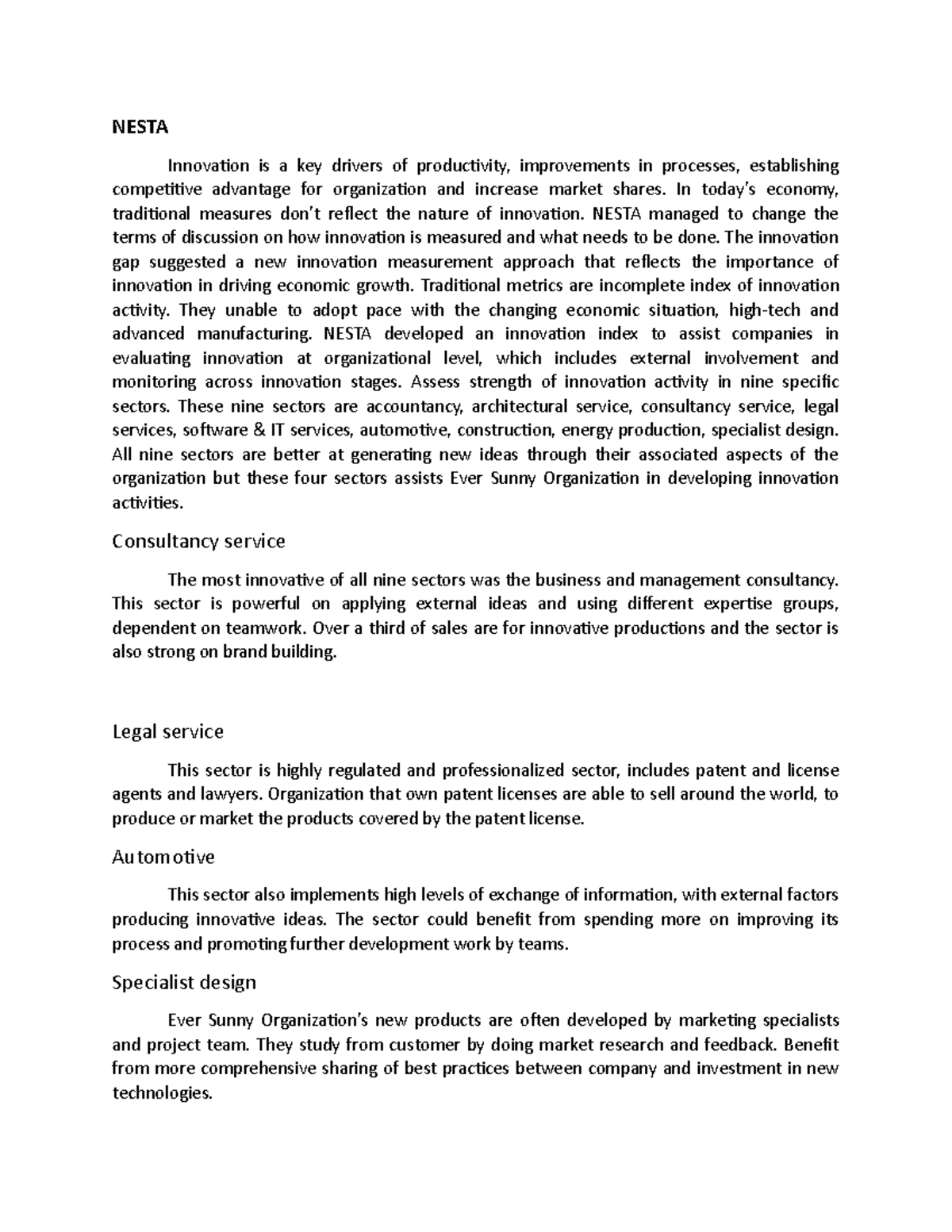 NESTA

Innovation is a key drivers of productivity, improvements in processes, establishing competitive advantage for organization and increase market shares. In today's economy, traditional measures don't reflect the nature of innovation. NESTA managed to change the terms of discussion on how innovation is measured and what needs to be done. The innovation gap suggested a new innovation measurement approach that reflects the importance of innovation in driving economic growth. Traditional metrics are incomplete index of innovation activity. They unable to adopt pace with the changing economic situation, high-tech and advanced manufacturing. NESTA developed an innovation index to assist companies in evaluating innovation at organizational level, which includes external involvement and monitoring across innovation stages. Assess strength of innovation activity in nine specific sectors. These nine sectors are accountancy, architectural service, consultancy service, legal services, software & IT services, automotive, construction, energy production, specialist design. All nine sectors are better at generating new ideas through their associated aspects of the organization but these four sectors assists Ever Sunny Organization in developing innovation activities.

Consultancy service

The most innovative of all nine sectors was the business and management consultancy. This sector is powerful on applying external ideas and using different expertise groups, dependent on teamwork. Over a third of sales are for innovative productions and the sector is also strong on brand building.

Legal service

This sector is highly regulated and professionalized sector, includes patent and license agents and lawyers. Organization that own patent licenses are able to sell around the world, to produce or market the products covered by the patent license.

Automotive

This sector also implements high levels of exchange of information, with external factors producing innovative ideas. The sector could benefit from spending more on improving its process and promoting further development work by teams.

Specialist design

Ever Sunny Organization's new products are often developed by marketing specialists and project team. They study from customer by doing market research and feedback. Benefit from more comprehensive sharing of best practices between company and investment in new technologies.